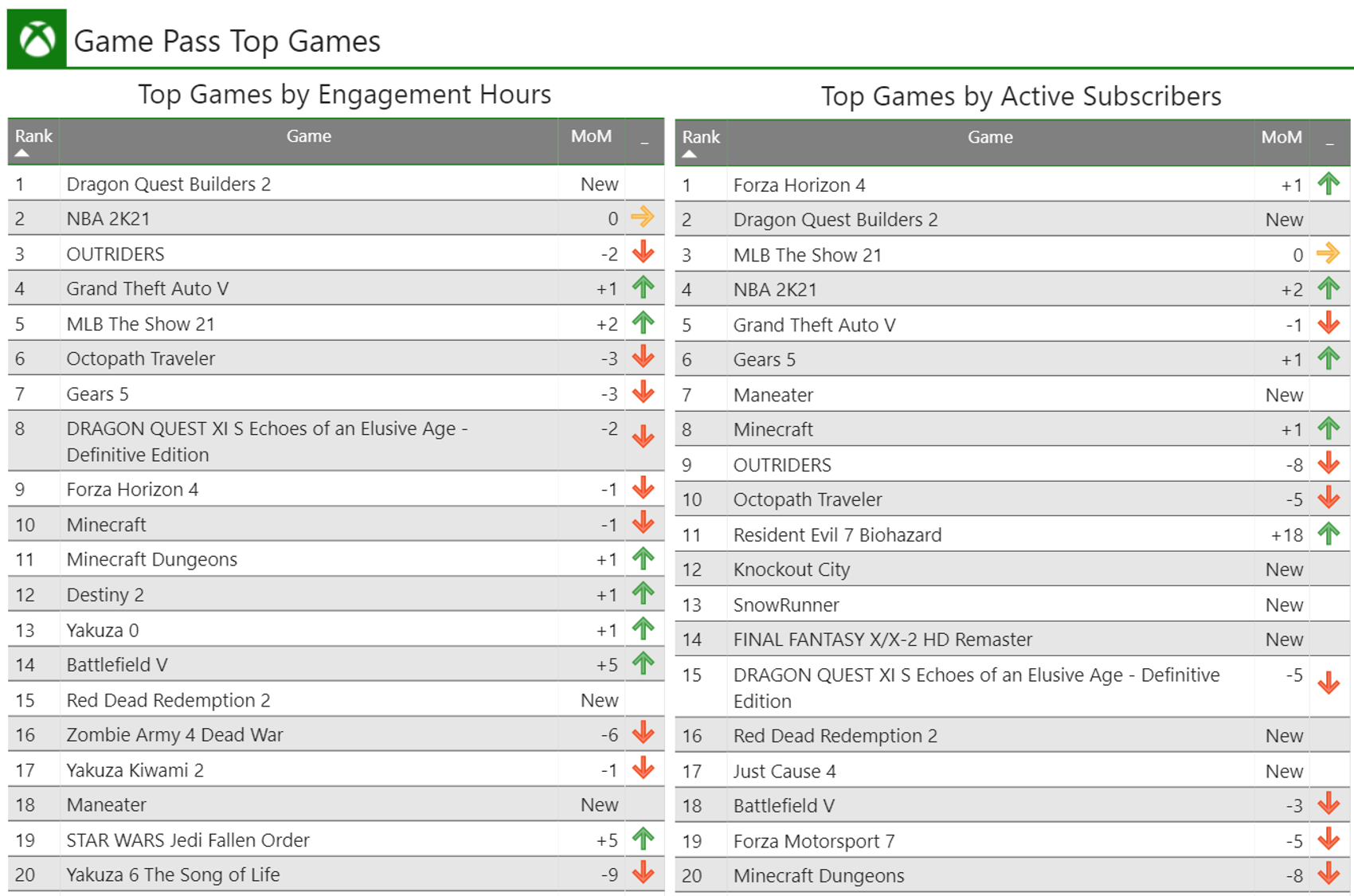 Game Pass Top Games

Top Games by Engagement Hours

| Rank | Game | MoM | _ |
|---|---|---|---|
| 1 | Dragon Quest Builders 2 | New | |
| 2 | NBA 2K21 | 0 | |
| 3 | OUTRIDERS | -2 | |
| 4 | Grand Theft Auto V | +1 | |
| 5 | MLB The Show 21 | +2 | |
| 6 | Octopath Traveler | -3 | |
| 7 | Gears 5 | -3 | |
| 8 | DRAGON QUEST XI S Echoes of an Elusive Age - Definitive Edition | -2 | |
| 9 | Forza Horizon 4 | -1 | |
| 10 | Minecraft | -1 | |
| 11 | Minecraft Dungeons | +1 | |
| 12 | Destiny 2 | +1 | |
| 13 | Yakuza 0 | +1 | |
| 14 | Battlefield V | +5 | |
| 15 | Red Dead Redemption 2 | New | |
| 16 | Zombie Army 4 Dead War | -6 | |
| 17 | Yakuza Kiwami 2 | -1 | |
| 18 | Maneater | New | |
| 19 | STAR WARS Jedi Fallen Order | +5 | |
| 20 | Yakuza 6 The Song of Life | -9 | |

Top Games by Active Subscribers

| Rank | Game | MoM | _ |
|---|---|---|---|
| 1 | Forza Horizon 4 | +1 | |
| 2 | Dragon Quest Builders 2 | New | |
| 3 | MLB The Show 21 | 0 | |
| 4 | NBA 2K21 | +2 | |
| 5 | Grand Theft Auto V | -1 | |
| 6 | Gears 5 | +1 | |
| 7 | Maneater | New | |
| 8 | Minecraft | +1 | |
| 9 | OUTRIDERS | -8 | |
| 10 | Octopath Traveler | -5 | |
| 11 | Resident Evil 7 Biohazard | +18 | |
| 12 | Knockout City | New | |
| 13 | SnowRunner | New | |
| 14 | FINAL FANTASY X/X-2 HD Remaster | New | |
| 15 | DRAGON QUEST XI S Echoes of an Elusive Age - Definitive Edition | -5 | |
| 16 | Red Dead Redemption 2 | New | |
| 17 | Just Cause 4 | New | |
| 18 | Battlefield V | -3 | |
| 19 | Forza Motorsport 7 | -5 | |
| 20 | Minecraft Dungeons | -8 | |